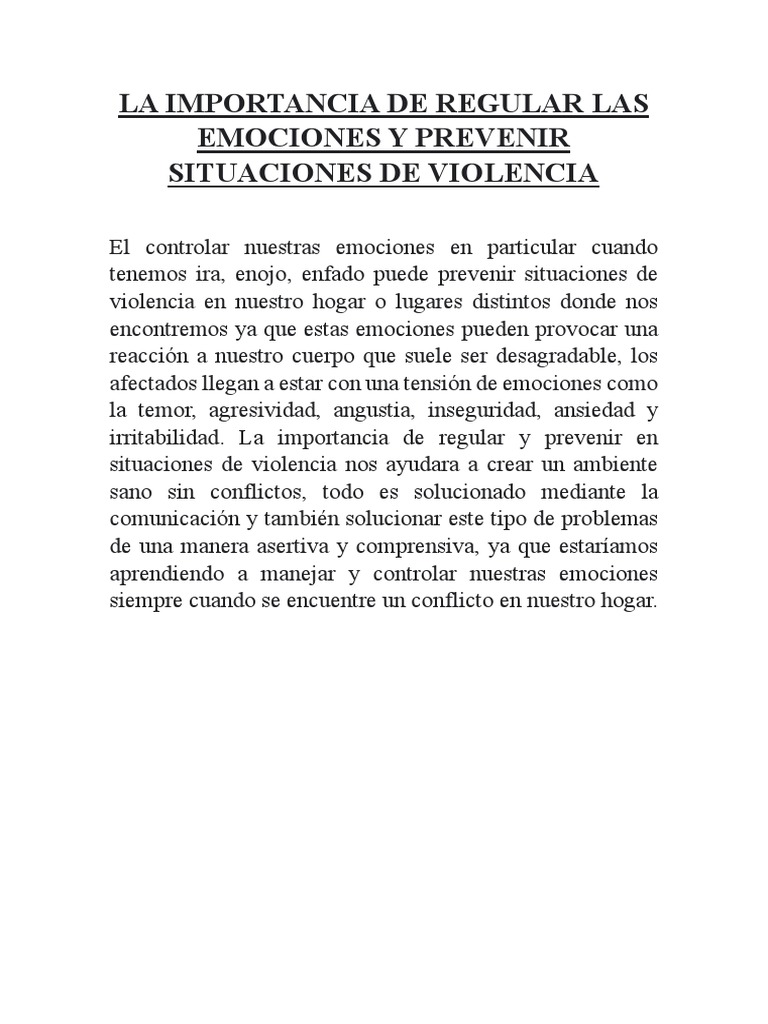 LA IMPORTANCIA DE REGULAR LAS EMOCIONES Y PREVENIR SITUACIONES DE VIOLENCIA

El controlar nuestras emociones en particular cuando tenemos ira, enojo, enfado puede prevenir situaciones de violencia en nuestro hogar o lugares distintos donde nos encontremos ya que estas emociones pueden provocar una reacción a nuestro cuerpo que suele ser desagradable, los afectados llegan a estar con una tensión de emociones como la temor, agresividad, angustia, inseguridad, ansiedad y irritabilidad. La importancia de regular y prevenir en situaciones de violencia nos ayudara a crear un ambiente sano sin conflictos, todo es solucionado mediante la comunicación y también solucionar este tipo de problemas de una manera asertiva y comprensiva, ya que estaríamos aprendiendo a manejar y controlar nuestras emociones siempre cuando se encuentre un conflicto en nuestro hogar.